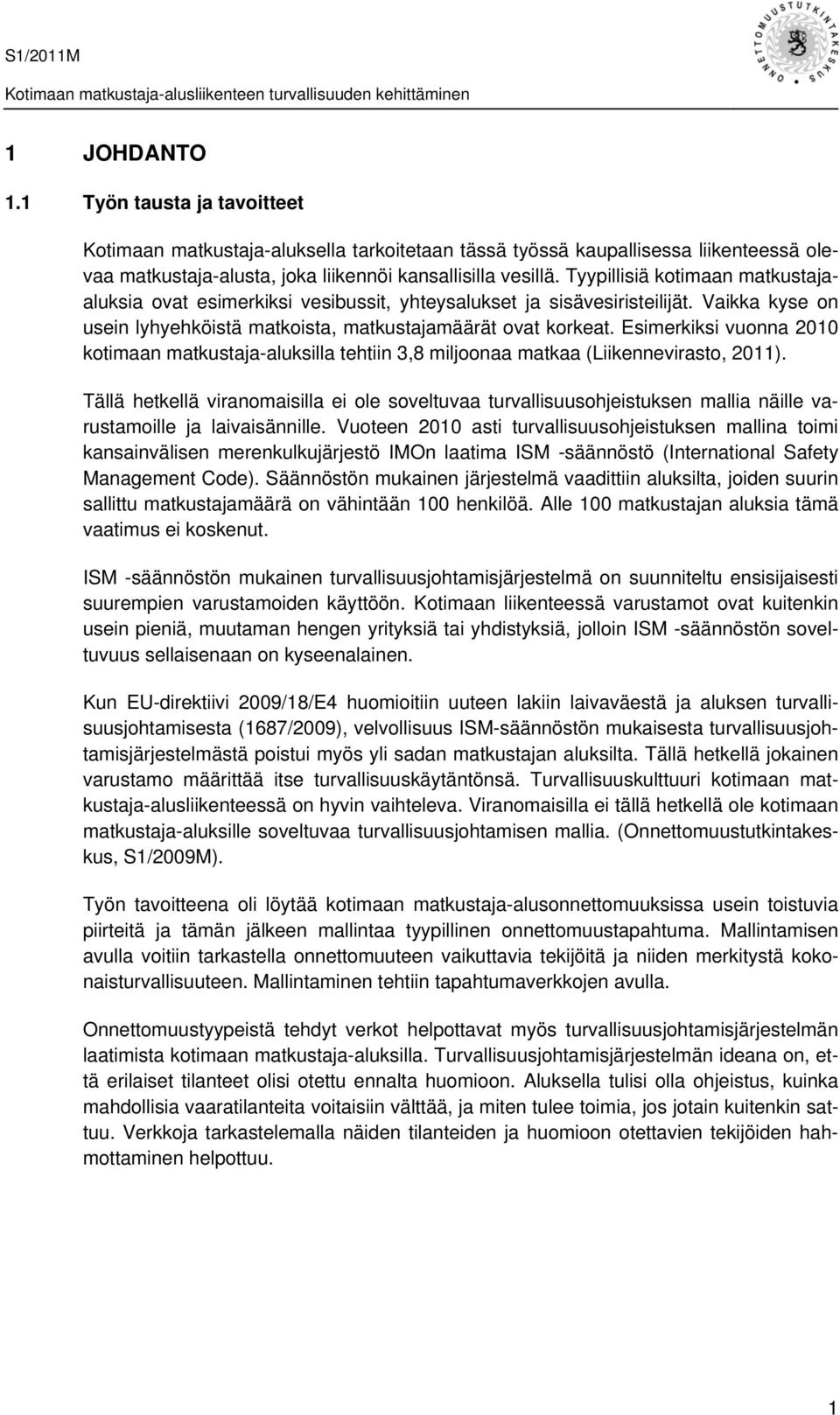 S1/2011M

Kotimaan matkustaja-alusliikenteen turvallisuuden kehittäminen

ONNETTOMUUSTUTKINTAKESKUS

1 JOHDANTO

1.1 Työn tausta ja tavoitteet

Kotimaan matkustaja-aluksella tarkoitetaan tässä työssä kaupallisessa liikenteessä olevaa matkustaja-alusta, joka liikennöi kansallisilla vesillä. Tyypillisiä kotimaan matkustaja-aluksia ovat esimerkiksi vesibussit, yhteysalukset ja sisävesiristeilijät. Vaikka kyse on usein lyhyehköistä matkoista, matkustajamäärät ovat korkeat. Esimerkiksi vuonna 2010 kotimaan matkustaja-aluksilla tehtiin 3,8 miljoonaa matkaa (Liikennevirasto, 2011).

Tällä hetkellä viranomaisilla ei ole soveltuvaa turvallisuusohjeistuksen mallia näille varustamoille ja laivaisännille. Vuoteen 2010 asti turvallisuusohjeistuksen mallina toimi kansainvälisen merenkulkujärjestö IMOn laatima ISM -säännöstö (International Safety Management Code). Säännöstön mukainen järjestelmä vaadittiin aluksilta, joiden suurin sallittu matkustajamäärä on vähintään 100 henkilöä. Alle 100 matkustajan aluksia tämä vaatimus ei koskenut.

ISM -säännöstön mukainen turvallisuusjohtamisjärjestelmä on suunniteltu ensisijaisesti suurempien varustamoiden käyttöön. Kotimaan liikenteessä varustamot ovat kuitenkin usein pieniä, muutaman hengen yrityksiä tai yhdistyksiä, jolloin ISM -säännöstön soveltuvuus sellaisenaan on kyseenalainen.

Kun EU-direktiivi 2009/18/E4 huomioitiin uuteen lakiin laivaväestä ja aluksen turvallisuusjohtamisesta (1687/2009), velvollisuus ISM-säännöstön mukaisesta turvallisuusjohtamisjärjestelmästä poistui myös yli sadan matkustajan aluksilta. Tällä hetkellä jokainen varustamo määrittää itse turvallisuuskäytäntönsä. Turvallisuuskulttuuri kotimaan matkustaja-alusliikenteessä on hyvin vaihteleva. Viranomaisilla ei tällä hetkellä ole kotimaan matkustaja-aluksille soveltuvaa turvallisuusjohtamisen mallia. (Onnettomuustutkintakeskus, S1/2009M).

Työn tavoitteena oli löytää kotimaan matkustaja-alusonnettomuuksissa usein toistuvia piirteitä ja tämän jälkeen mallintaa tyypillinen onnettomuustapahtuma. Mallintamisen avulla voitiin tarkastella onnettomuuteen vaikuttavia tekijöitä ja niiden merkitystä kokonaisturvallisuuteen. Mallintaminen tehtiin tapahtumaverkkojen avulla.

Onnettomuustyypeistä tehdyt verkot helpottavat myös turvallisuusjohtamisjärjestelmän laatimista kotimaan matkustaja-aluksilla. Turvallisuusjohtamisjärjestelmän ideana on, että erilaiset tilanteet olisi otettu ennalta huomioon. Aluksella tulisi olla ohjeistus, kuinka mahdollisia vaaratilanteita voitaisiin välttää, ja miten tulee toimia, jos jotain kuitenkin sattuu. Verkkoja tarkastelemalla näiden tilanteiden ja huomioon otettavien tekijöiden hahmottaminen helpottuu.

1